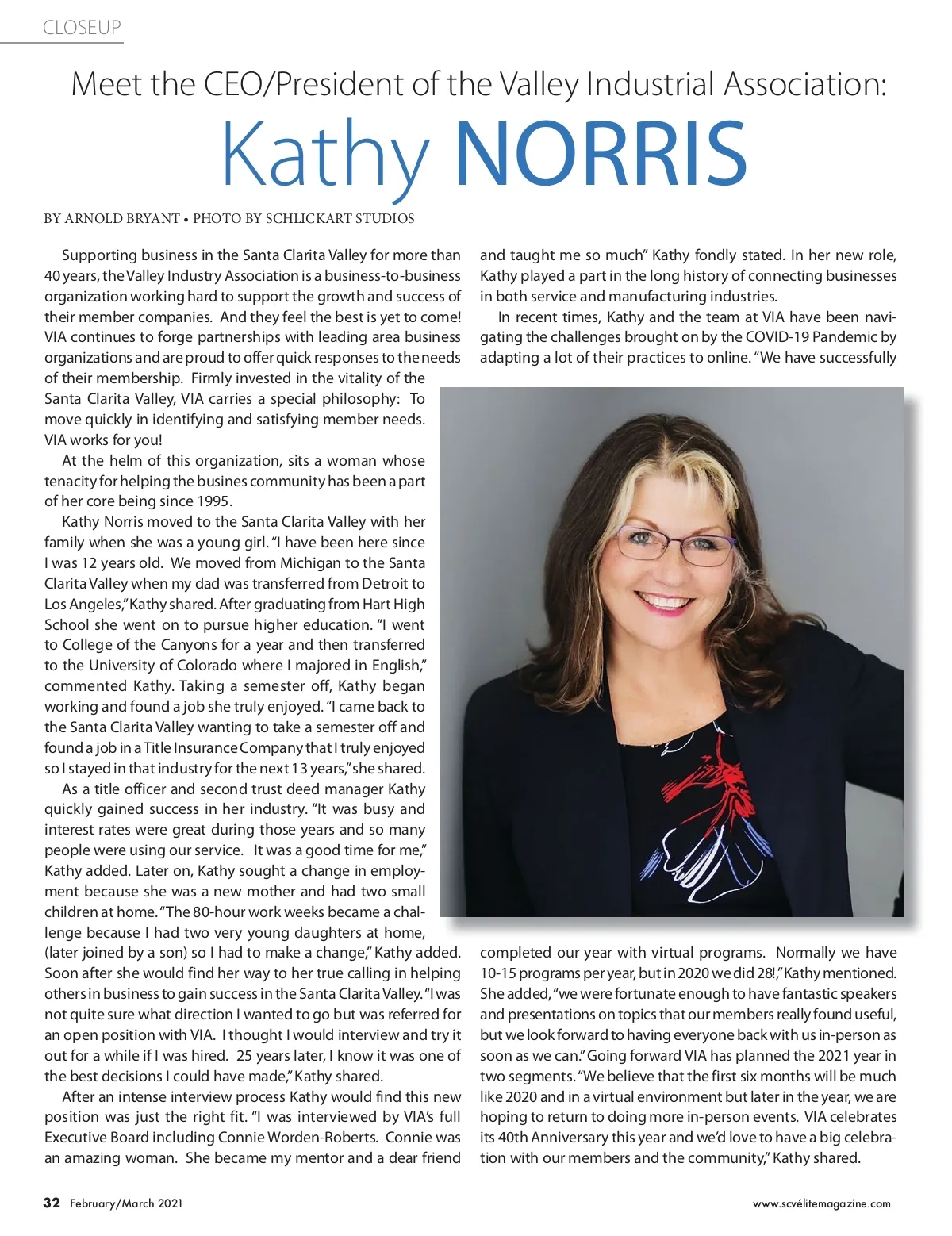 CLOSEUP

Meet the CEO/President of the Valley Industrial Association:

Kathy NORRIS

BY ARNOLD BRYANT • PHOTO BY SCHLICKART STUDIOS

Supporting business in the Santa Clarita Valley for more than 40 years, the Valley Industry Association is a business-to-business organization working hard to support the growth and success of their member companies. And they feel the best is yet to come! VIA continues to forge partnerships with leading area business organizations and are proud to offer quick responses to the needs of their membership. Firmly invested in the vitality of the Santa Clarita Valley, VIA carries a special philosophy: To move quickly in identifying and satisfying member needs. VIA works for you!

At the helm of this organization, sits a woman whose tenacity for helping the busines community has been a part of her core being since 1995.

Kathy Norris moved to the Santa Clarita Valley with her family when she was a young girl. "I have been here since I was 12 years old. We moved from Michigan to the Santa Clarita Valley when my dad was transferred from Detroit to Los Angeles," Kathy shared. After graduating from Hart High School she went on to pursue higher education. "I went to College of the Canyons for a year and then transferred to the University of Colorado where I majored in English," commented Kathy. Taking a semester off, Kathy began working and found a job she truly enjoyed. "I came back to the Santa Clarita Valley wanting to take a semester off and found a job in a Title Insurance Company that I truly enjoyed so I stayed in that industry for the next 13 years," she shared.

As a title officer and second trust deed manager Kathy quickly gained success in her industry. "It was busy and interest rates were great during those years and so many people were using our service. It was a good time for me," Kathy added. Later on, Kathy sought a change in employment because she was a new mother and had two small children at home. "The 80-hour work weeks became a challenge because I had two very young daughters at home, (later joined by a son) so I had to make a change," Kathy added. Soon after she would find her way to her true calling in helping others in business to gain success in the Santa Clarita Valley. "I was not quite sure what direction I wanted to go but was referred for an open position with VIA. I thought I would interview and try it out for a while if I was hired. 25 years later, I know it was one of the best decisions I could have made," Kathy shared.

After an intense interview process Kathy would find this new position was just the right fit. "I was interviewed by VIA's full Executive Board including Connie Worden-Roberts. Connie was an amazing woman. She became my mentor and a dear friend and taught me so much" Kathy fondly stated. In her new role, Kathy played a part in the long history of connecting businesses in both service and manufacturing industries.

In recent times, Kathy and the team at VIA have been navigating the challenges brought on by the COVID-19 Pandemic by adapting a lot of their practices to online. "We have successfully completed our year with virtual programs. Normally we have 10-15 programs per year, but in 2020 we did 28!," Kathy mentioned. She added, "we were fortunate enough to have fantastic speakers and presentations on topics that our members really found useful, but we look forward to having everyone back with us in-person as soon as we can." Going forward VIA has planned the 2021 year in two segments. "We believe that the first six months will be much like 2020 and in a virtual environment but later in the year, we are hoping to return to doing more in-person events. VIA celebrates its 40th Anniversary this year and we'd love to have a big celebration with our members and the community," Kathy shared.

32 February/March 2021

www.scvélitemagazine.com